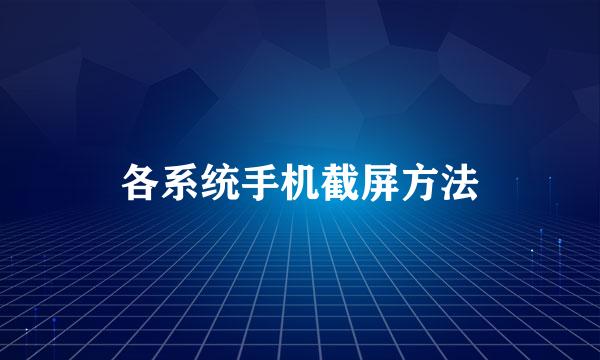 各系统手机截屏方法